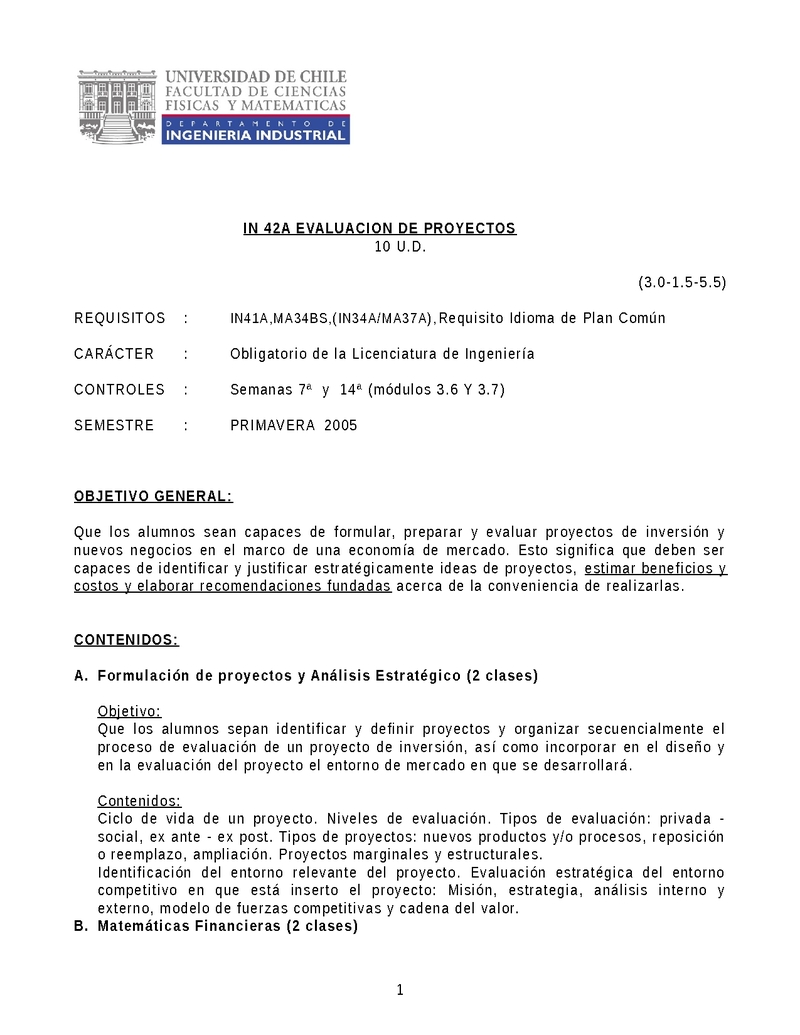 UNIVERSIDAD DE CHILE
FACULTAD DE CIENCIAS
FISICAS Y MATEMATICAS
DEPARTAMENTO DE
INGENIERIA INDUSTRIAL

IN 42A EVALUACION DE PROYECTOS
10 U.D.

(3.0-1.5-5.5)

REQUISITOS : IN41A,MA34BS,(IN34A/MA37A),Requisito Idioma de Plan Común

CARÁCTER : Obligatorio de la Licenciatura de Ingeniería

CONTROLES : Semanas 7ª y 14ª (módulos 3.6 Y 3.7)

SEMESTRE : PRIMAVERA 2005

OBJETIVO GENERAL:

Que los alumnos sean capaces de formular, preparar y evaluar proyectos de inversión y nuevos negocios en el marco de una economía de mercado. Esto significa que deben ser capaces de identificar y justificar estratégicamente ideas de proyectos, estimar beneficios y costos y elaborar recomendaciones fundadas acerca de la conveniencia de realizarlas.

CONTENIDOS:

A. Formulación de proyectos y Análisis Estratégico (2 clases)

Objetivo:
Que los alumnos sepan identificar y definir proyectos y organizar secuencialmente el proceso de evaluación de un proyecto de inversión, así como incorporar en el diseño y en la evaluación del proyecto el entorno de mercado en que se desarrollará.

Contenidos:
Ciclo de vida de un proyecto. Niveles de evaluación. Tipos de evaluación: privada - social, ex ante - ex post. Tipos de proyectos: nuevos productos y/o procesos, reposición o reemplazo, ampliación. Proyectos marginales y estructurales.
Identificación del entorno relevante del proyecto. Evaluación estratégica del entorno competitivo en que está inserto el proyecto: Misión, estrategia, análisis interno y externo, modelo de fuerzas competitivas y cadena del valor.

B. Matemáticas Financieras (2 clases)

1